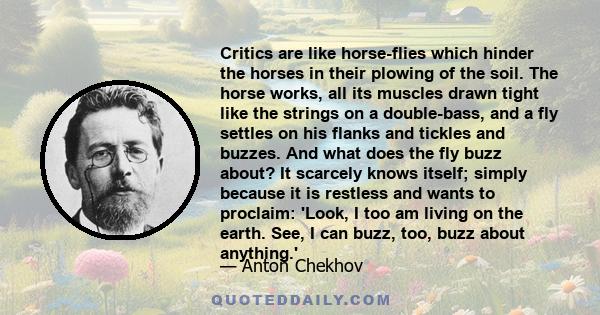 Critics are like horse-flies which hinder the horses in their plowing of the soil. The horse works, all its muscles drawn tight like the strings on a double-bass, and a fly settles on his flanks and tickles and buzzes. And what does the fly buzz about? It scarcely knows itself; simply because it is restless and wants to proclaim: 'Look, I too am living on the earth. See, I can buzz, too, buzz about anything.'

— Anton Chekhov

QUOTEDDAILY.COM